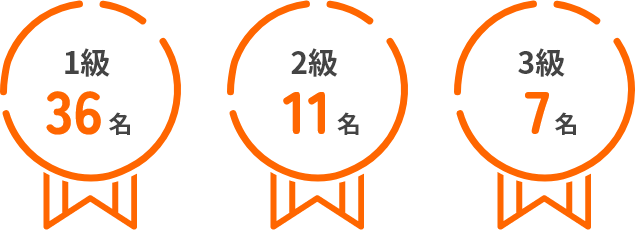 1級
36 名

2級
11 名

3級
7 名